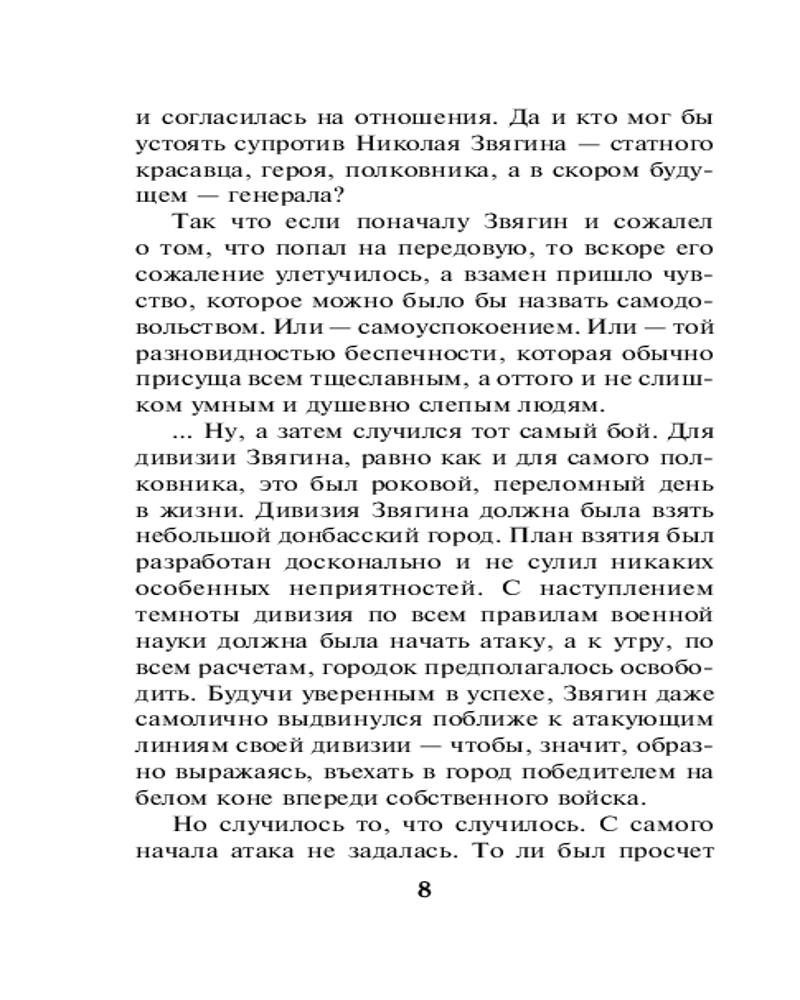 и согласилась на отношения. Да и кто мог бы устоять супротив Николая Звягина — статного красавца, героя, полковника, а в скором будущем — генерала?

Так что если поначалу Звягин и сожалел о том, что попал на передовую, то вскоре его сожаление улетучилось, а взамен пришло чувство, которое можно было бы назвать самодовольством. Или — самоуспокоением. Или — той разновидностью беспечности, которая обычно присуща всем тщеславным, а оттого и не слишком умным и душевно слепым людям.

... Ну, а затем случился тот самый бой. Для дивизии Звягина, равно как и для самого полковника, это был роковой, переломный день в жизни. Дивизия Звягина должна была взять небольшой донбасский город. План взятия был разработан досконально и не сулил никаких особенных неприятностей. С наступлением темноты дивизия по всем правилам военной науки должна была начать атаку, а к утру, по всем расчетам, городок предполагалось освободить. Будучи уверенным в успехе, Звягин даже самолично выдвинулся поближе к атакующим линиям своей дивизии — чтобы, значит, образно выражаясь, въехать в город победителем на белом коне впереди собственного войска.

Но случилось то, что случилось. С самого начала атака не задалась. То ли был просчет

8